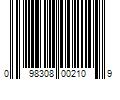 0 98308 00210 9